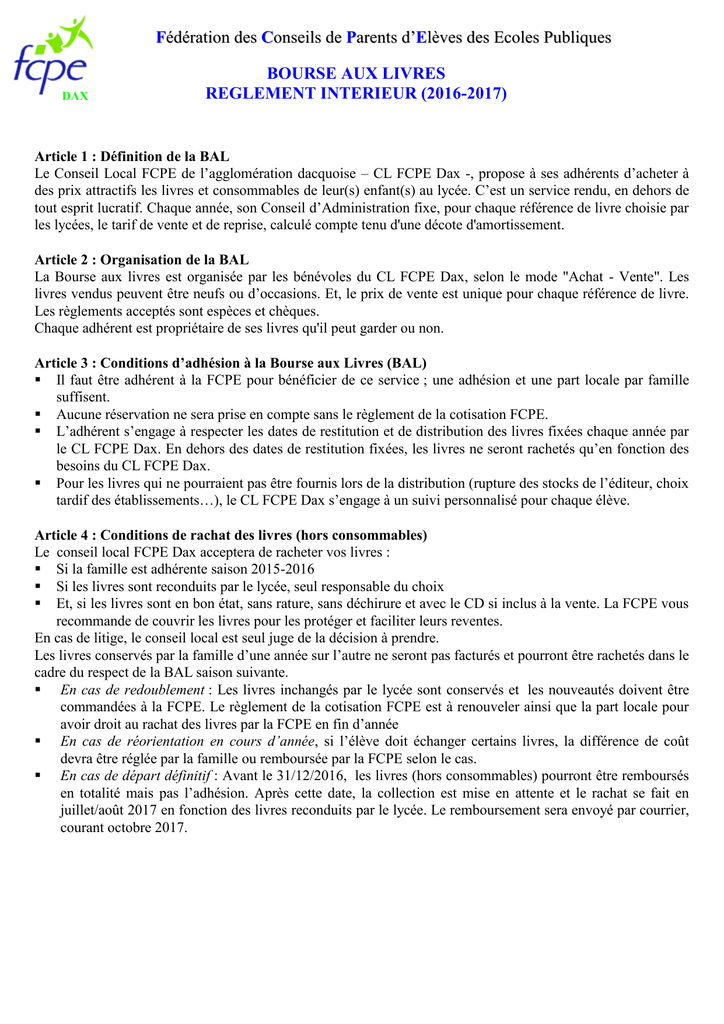 fcpe
DAX

Fédération des Conseils de Parents d'Elèves des Ecoles Publiques

BOURSE AUX LIVRES
REGLEMENT INTERIEUR (2016-2017)

Article 1 : Définition de la BAL
Le Conseil Local FCPE de l'agglomération dacquoise – CL FCPE Dax -, propose à ses adhérents d'acheter à des prix attractifs les livres et consommables de leur(s) enfant(s) au lycée. C'est un service rendu, en dehors de tout esprit lucratif. Chaque année, son Conseil d'Administration fixe, pour chaque référence de livre choisie par les lycées, le tarif de vente et de reprise, calculé compte tenu d'une décote d'amortissement.

Article 2 : Organisation de la BAL
La Bourse aux livres est organisée par les bénévoles du CL FCPE Dax, selon le mode "Achat - Vente". Les livres vendus peuvent être neufs ou d'occasions. Et, le prix de vente est unique pour chaque référence de livre. Les règlements acceptés sont espèces et chèques.
Chaque adhérent est propriétaire de ses livres qu'il peut garder ou non.

Article 3 : Conditions d'adhésion à la Bourse aux Livres (BAL)
▪ Il faut être adhérent à la FCPE pour bénéficier de ce service ; une adhésion et une part locale par famille suffisent.
▪ Aucune réservation ne sera prise en compte sans le règlement de la cotisation FCPE.
▪ L'adhérent s'engage à respecter les dates de restitution et de distribution des livres fixées chaque année par le CL FCPE Dax. En dehors des dates de restitution fixées, les livres ne seront rachetés qu'en fonction des besoins du CL FCPE Dax.
▪ Pour les livres qui ne pourraient pas être fournis lors de la distribution (rupture des stocks de l'éditeur, choix tardif des établissements…), le CL FCPE Dax s'engage à un suivi personnalisé pour chaque élève.

Article 4 : Conditions de rachat des livres (hors consommables)
Le conseil local FCPE Dax acceptera de racheter vos livres :
▪ Si la famille est adhérente saison 2015-2016
▪ Si les livres sont reconduits par le lycée, seul responsable du choix
▪ Et, si les livres sont en bon état, sans rature, sans déchirure et avec le CD si inclus à la vente. La FCPE vous recommande de couvrir les livres pour les protéger et faciliter leurs reventes.
En cas de litige, le conseil local est seul juge de la décision à prendre.
Les livres conservés par la famille d'une année sur l'autre ne seront pas facturés et pourront être rachetés dans le cadre du respect de la BAL saison suivante.
▪ En cas de redoublement : Les livres inchangés par le lycée sont conservés et les nouveautés doivent être commandées à la FCPE. Le règlement de la cotisation FCPE est à renouveler ainsi que la part locale pour avoir droit au rachat des livres par la FCPE en fin d'année
▪ En cas de réorientation en cours d'année, si l'élève doit échanger certains livres, la différence de coût devra être réglée par la famille ou remboursée par la FCPE selon le cas.
▪ En cas de départ définitif : Avant le 31/12/2016, les livres (hors consommables) pourront être remboursés en totalité mais pas l'adhésion. Après cette date, la collection est mise en attente et le rachat se fait en juillet/août 2017 en fonction des livres reconduits par le lycée. Le remboursement sera envoyé par courrier, courant octobre 2017.